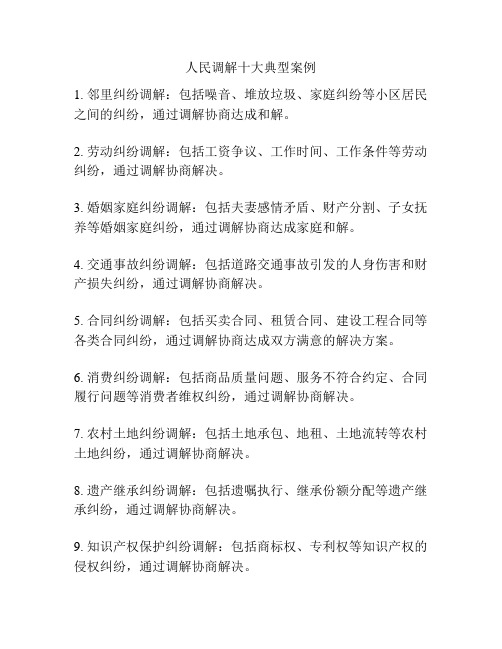 人民调解十大典型案例

1. 邻里纠纷调解：包括噪音、堆放垃圾、家庭纠纷等小区居民之间的纠纷，通过调解协商达成和解。

2. 劳动纠纷调解：包括工资争议、工作时间、工作条件等劳动纠纷，通过调解协商解决。

3. 婚姻家庭纠纷调解：包括夫妻感情矛盾、财产分割、子女抚养等婚姻家庭纠纷，通过调解协商达成家庭和解。

4. 交通事故纠纷调解：包括道路交通事故引发的人身伤害和财产损失纠纷，通过调解协商解决。

5. 合同纠纷调解：包括买卖合同、租赁合同、建设工程合同等各类合同纠纷，通过调解协商达成双方满意的解决方案。

6. 消费纠纷调解：包括商品质量问题、服务不符合约定、合同履行问题等消费者维权纠纷，通过调解协商解决。

7. 农村土地纠纷调解：包括土地承包、地租、土地流转等农村土地纠纷，通过调解协商解决。

8. 遗产继承纠纷调解：包括遗嘱执行、继承份额分配等遗产继承纠纷，通过调解协商解决。

9. 知识产权保护纠纷调解：包括商标权、专利权等知识产权的侵权纠纷，通过调解协商解决。